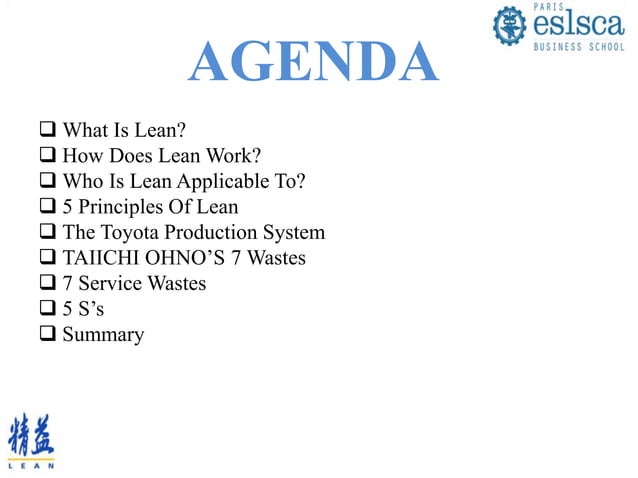 PARIS
eslsca
BUSINESS SCHOOL

AGENDA

❑ What Is Lean?
❑ How Does Lean Work?
❑ Who Is Lean Applicable To?
❑ 5 Principles Of Lean
❑ The Toyota Production System
❑ TAIICHI OHNO'S 7 Wastes
❑ 7 Service Wastes
❑ 5 S's
❑ Summary

精益
LEAN